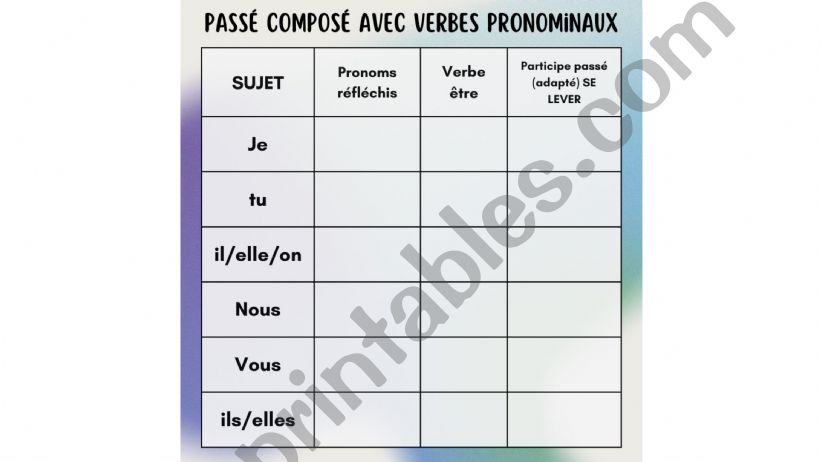 PASSÉ COMPOSÉ AVEC VERBES PRONOMINAUX

| SUJET | Pronoms réfléchis | Verbe être | Participe passé (adapté) SE LEVER |
|---|---|---|---|
| Je | | | |
| tu | | | |
| il/elle/on | | | |
| Nous | | | |
| Vous | | | |
| ils/elles | | | |

printables.com